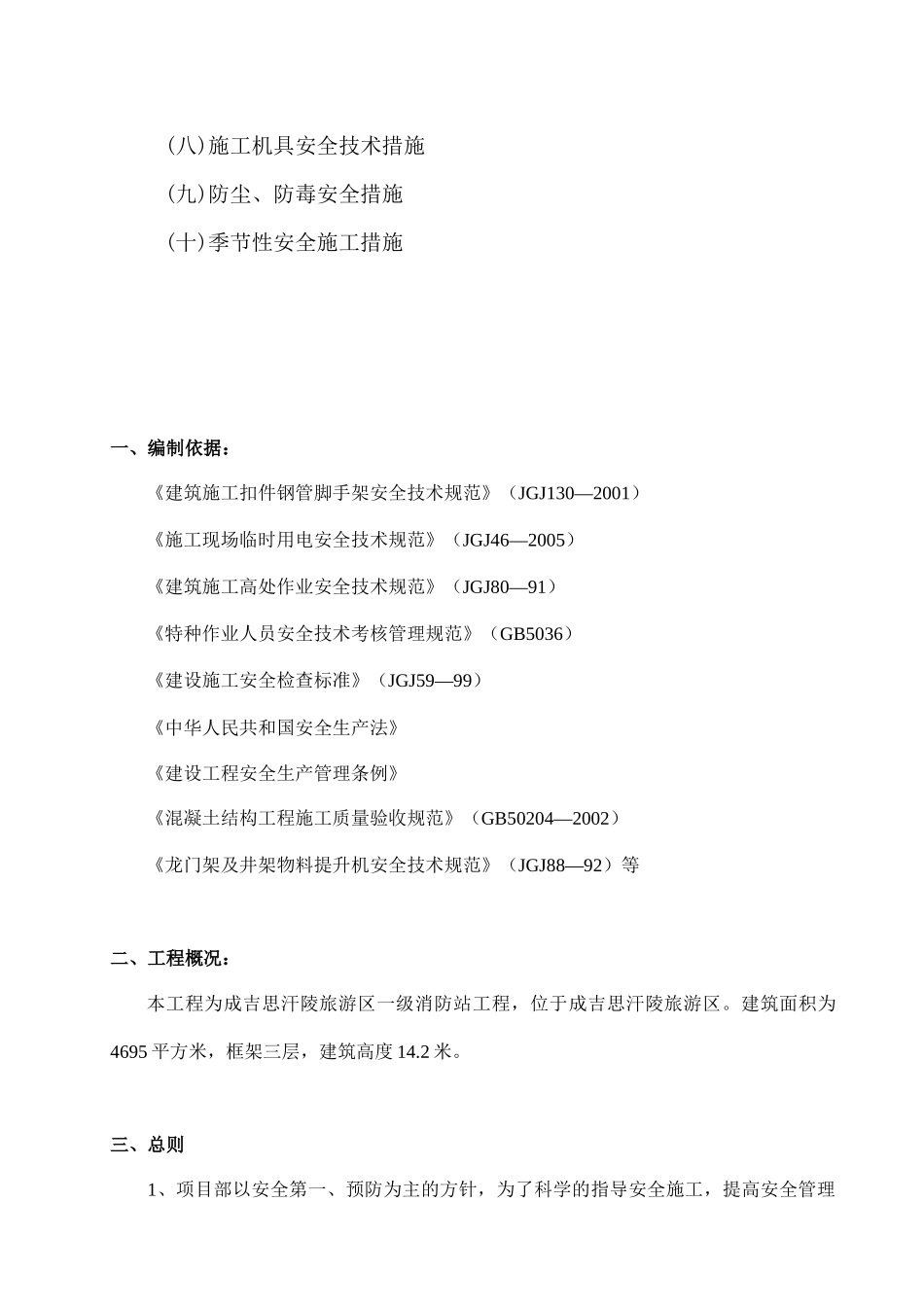 (八)施工机具安全技术措施

(九)防尘、防毒安全措施

(十)季节性安全施工措施

一、编制依据：

《建筑施工扣件钢管脚手架安全技术规范》（JGJ130—2001）

《施工现场临时用电安全技术规范》（JGJ46—2005）

《建筑施工高处作业安全技术规范》（JGJ80—91）

《特种作业人员安全技术考核管理规范》（GB5036）

《建设施工安全检查标准》（JGJ59—99）

《中华人民共和国安全生产法》

《建设工程安全生产管理条例》

《混凝土结构工程施工质量验收规范》（GB50204—2002）

《龙门架及井架物料提升机安全技术规范》（JGJ88—92）等

二、工程概况：

本工程为成吉思汗陵旅游区一级消防站工程，位于成吉思汗陵旅游区。建筑面积为4695平方米，框架三层，建筑高度14.2米。

三、总则

1、项目部以安全第一、预防为主的方针，为了科学的指导安全施工，提高安全管理